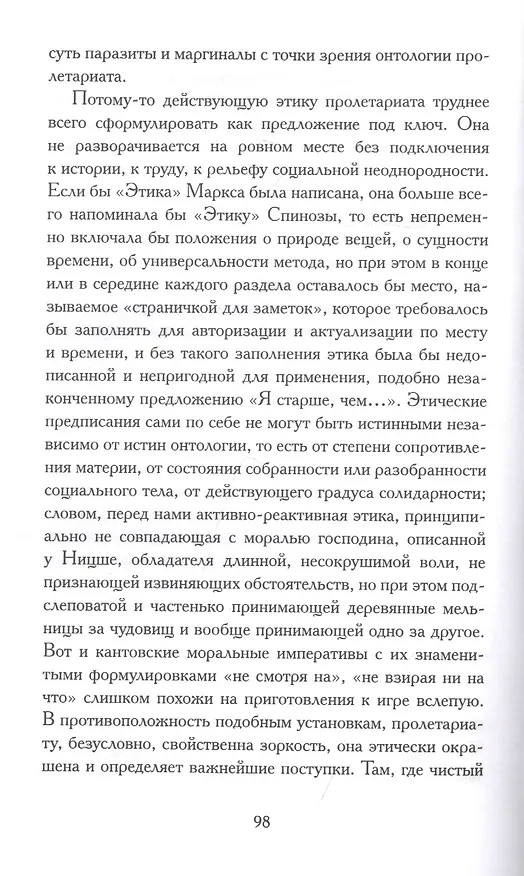 суть паразиты и маргиналы с точки зрения онтологии пролетариата.

Потому-то действующую этику пролетариата труднее всего сформулировать как предложение под ключ. Она не разворачивается на ровном месте без подключения к истории, к труду, к рельефу социальной неоднородности. Если бы «Этика» Маркса была написана, она больше всего напоминала бы «Этику» Спинозы, то есть непременно включала бы положения о природе вещей, о сущности времени, об универсальности метода, но при этом в конце или в середине каждого раздела оставалось бы место, называемое «страничкой для заметок», которое требовалось бы заполнять для авторизации и актуализации по месту и времени, и без такого заполнения этика была бы недописанной и непригодной для применения, подобно незаконченному предложению «Я старше, чем...». Этические предписания сами по себе не могут быть истинными независимо от истин онтологии, то есть от степени сопротивления материи, от состояния собранности или разобранности социального тела, от действующего градуса солидарности; словом, перед нами активно-реактивная этика, принципиально не совпадающая с моралью господина, описанной у Ницше, обладателя длинной, несокрушимой воли, не признающей извиняющих обстоятельств, но при этом подслеповатой и частенько принимающей деревянные мельницы за чудовищ и вообще принимающей одно за другое. Вот и кантовские моральные императивы с их знаменитыми формулировками «не смотря на», «не взирая ни на что» слишком похожи на приготовления к игре вслепую. В противоположность подобным установкам, пролетариату, безусловно, свойственна зоркость, она этически окрашена и определяет важнейшие поступки. Там, где чистый

98